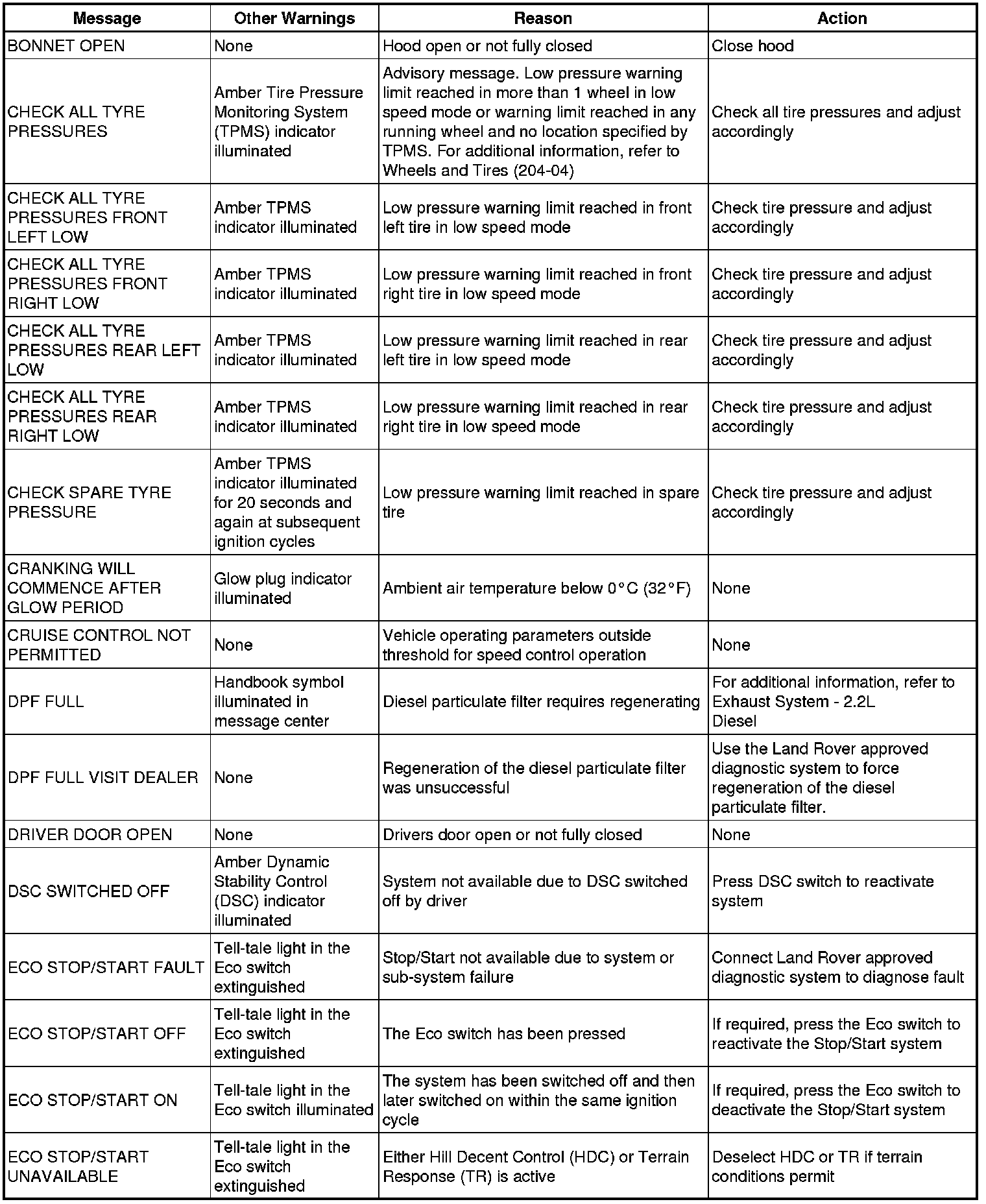 | Message | Other Warnings | Reason | Action |
|---|---|---|---|
| BONNET OPEN | None | Hood open or not fully closed | Close hood |
| CHECK ALL TYRE PRESSURES | Amber Tire Pressure Monitoring System (TPMS) indicator illuminated | Advisory message. Low pressure warning limit reached in more than 1 wheel in low speed mode or warning limit reached in any running wheel and no location specified by TPMS. For additional information, refer to Wheels and Tires (204-04) | Check all tire pressures and adjust accordingly |
| CHECK ALL TYRE PRESSURES FRONT LEFT LOW | Amber TPMS indicator illuminated | Low pressure warning limit reached in front left tire in low speed mode | Check tire pressure and adjust accordingly |
| CHECK ALL TYRE PRESSURES FRONT RIGHT LOW | Amber TPMS indicator illuminated | Low pressure warning limit reached in front right tire in low speed mode | Check tire pressure and adjust accordingly |
| CHECK ALL TYRE PRESSURES REAR LEFT LOW | Amber TPMS indicator illuminated | Low pressure warning limit reached in rear left tire in low speed mode | Check tire pressure and adjust accordingly |
| CHECK ALL TYRE PRESSURES REAR RIGHT LOW | Amber TPMS indicator illuminated | Low pressure warning limit reached in rear right tire in low speed mode | Check tire pressure and adjust accordingly |
| CHECK SPARE TYRE PRESSURE | Amber TPMS indicator illuminated for 20 seconds and again at subsequent ignition cycles | Low pressure warning limit reached in spare tire | Check tire pressure and adjust accordingly |
| CRANKING WILL COMMENCE AFTER GLOW PERIOD | Glow plug indicator illuminated | Ambient air temperature below 0°C (32°F) | None |
| CRUISE CONTROL NOT PERMITTED | None | Vehicle operating parameters outside threshold for speed control operation | None |
| DPF FULL | Handbook symbol illuminated in message center | Diesel particulate filter requires regenerating | For additional information, refer to Exhaust System - 2.2L Diesel |
| DPF FULL VISIT DEALER | None | Regeneration of the diesel particulate filter was unsuccessful | Use the Land Rover approved diagnostic system to force regeneration of the diesel particulate filter. |
| DRIVER DOOR OPEN | None | Drivers door open or not fully closed | None |
| DSC SWITCHED OFF | Amber Dynamic Stability Control (DSC) indicator illuminated | System not available due to DSC switched off by driver | Press DSC switch to reactivate system |
| ECO STOP/START FAULT | Tell-tale light in the Eco switch extinguished | Stop/Start not available due to system or sub-system failure | Connect Land Rover approved diagnostic system to diagnose fault |
| ECO STOP/START OFF | Tell-tale light in the Eco switch extinguished | The Eco switch has been pressed | If required, press the Eco switch to reactivate the Stop/Start system |
| ECO STOP/START ON | Tell-tale light in the Eco switch illuminated | The system has been switched off and then later switched on within the same ignition cycle | If required, press the Eco switch to deactivate the Stop/Start system |
| ECO STOP/START UNAVAILABLE | Tell-tale light in the Eco switch extinguished | Either Hill Decent Control (HDC) or Terrain Response (TR) is active | Deselect HDC or TR if terrain conditions permit |